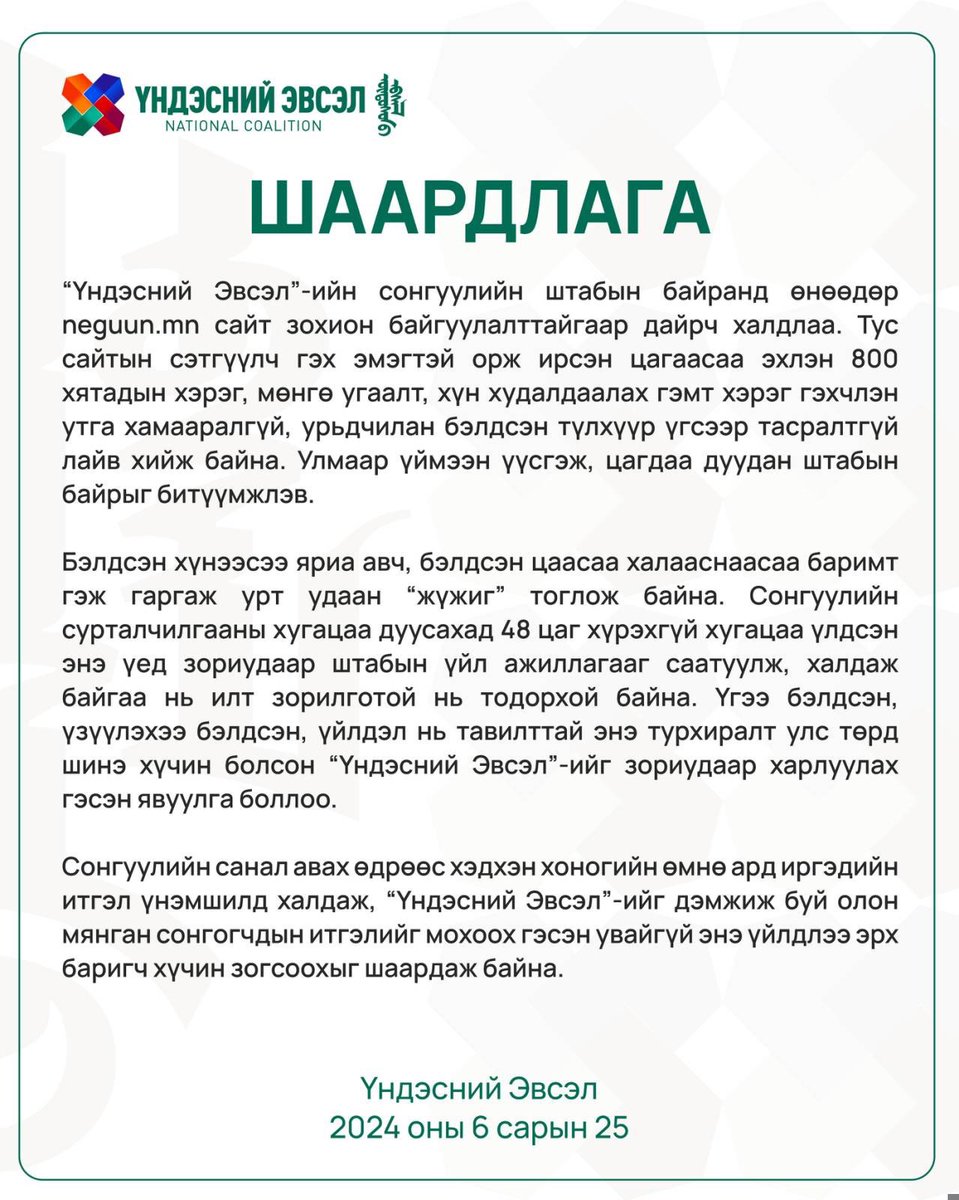 ҮНДЭСНИЙ ЭВСЭЛ
NATIONAL COALITION

ШААРДЛАГА

“Үндэсний Эвсэл”-ийн сонгуулийн штабын байранд өнөөдөр neguun.mn сайт зохион байгуулалттайгаар дайрч халдлаа. Тус сайтын сэтгүүлч гэх эмэгтэй орж ирсэн цагаасаа эхлэн 800 хятадын хэрэг, мөнгө угаалт, хүн худалдаалах гэмт хэрэг гэхчлэн утга хамааралгүй, урьдчилан бэлдсэн түлхүүр үгсээр тасралтгүй лайв хийж байна. Улмаар үймээн үүсгэж, цагдаа дуудан штабын байрыг битүүмжлэв.

Бэлдсэн хүнээсээ яриа авч, бэлдсэн цаасаа халааснаасаа баримт гэж гаргаж урт удаан “жүжиг” тоглож байна. Сонгуулийн сурталчилгааны хугацаа дуусахад 48 цаг хүрэхгүй хугацаа үлдсэн энэ үед зориудаар штабын үйл ажиллагааг саатуулж, халдаж байгаа нь илт зорилготой нь тодорхой байна. Үгээ бэлдсэн, үзүүлэхээ бэлдсэн, үйлдэл нь тавилттай энэ турхиралт улс төрд шинэ хүчин болсон “Үндэсний Эвсэл”-ийг зориудаар харлуулах гэсэн явуулга боллоо.

Сонгуулийн санал авах өдрөөс хэдхэн хоногийн өмнө ард иргэдийн итгэл үнэмшилд халдаж, “Үндэсний Эвсэл”-ийг дэмжиж буй олон мянган сонгогчдын итгэлийг мохоох гэсэн увайгүй энэ үйлдлээ эрх баригч хүчин зогсоохыг шаардаж байна.

Үндэсний Эвсэл
2024 оны 6 сарын 25